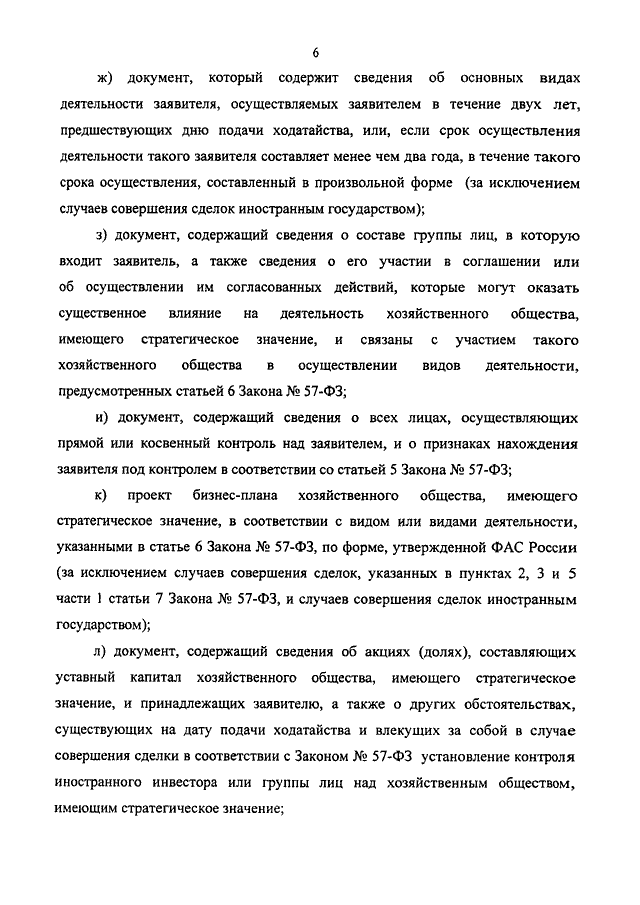 6

ж) документ, который содержит сведения об основных видах деятельности заявителя, осуществляемых заявителем в течение двух лет, предшествующих дню подачи ходатайства, или, если срок осуществления деятельности такого заявителя составляет менее чем два года, в течение такого срока осуществления, составленный в произвольной форме (за исключением случаев совершения сделок иностранным государством);

з) документ, содержащий сведения о составе группы лиц, в которую входит заявитель, а также сведения о его участии в соглашении или об осуществлении им согласованных действий, которые могут оказать существенное влияние на деятельность хозяйственного общества, имеющего стратегическое значение, и связаны с участием такого хозяйственного общества в осуществлении видов деятельности, предусмотренных статьей 6 Закона № 57-ФЗ;

и) документ, содержащий сведения о всех лицах, осуществляющих прямой или косвенный контроль над заявителем, и о признаках нахождения заявителя под контролем в соответствии со статьей 5 Закона № 57-ФЗ;

к) проект бизнес-плана хозяйственного общества, имеющего стратегическое значение, в соответствии с видом или видами деятельности, указанными в статье 6 Закона № 57-ФЗ, по форме, утвержденной ФАС России (за исключением случаев совершения сделок, указанных в пунктах 2, 3 и 5 части 1 статьи 7 Закона № 57-ФЗ, и случаев совершения сделок иностранным государством);

л) документ, содержащий сведения об акциях (долях), составляющих уставный капитал хозяйственного общества, имеющего стратегическое значение, и принадлежащих заявителю, а также о других обстоятельствах, существующих на дату подачи ходатайства и влекущих за собой в случае совершения сделки в соответствии с Законом № 57-ФЗ установление контроля иностранного инвестора или группы лиц над хозяйственным обществом, имеющим стратегическое значение;